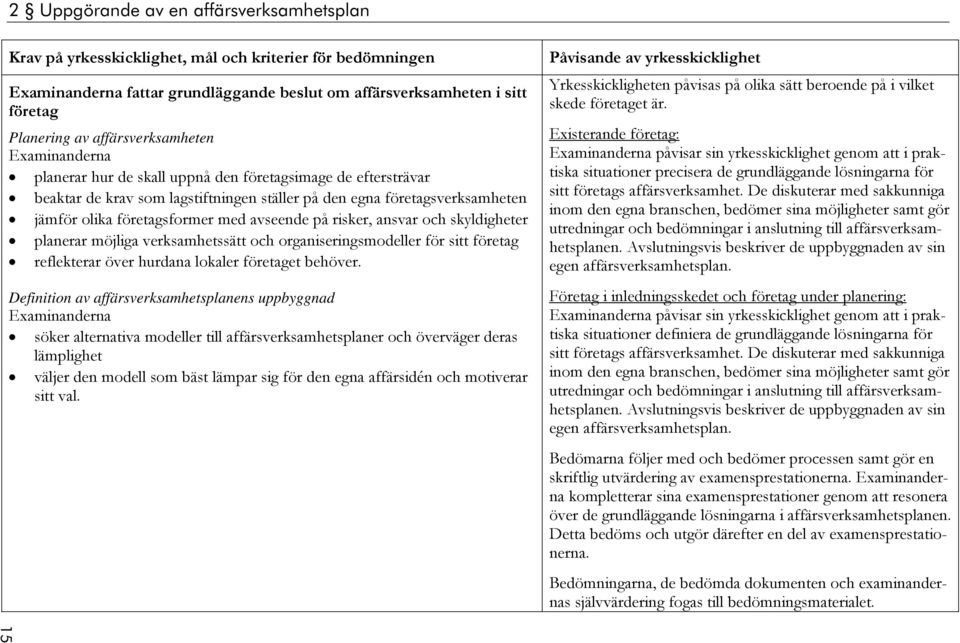 2 § Uppgörande av en affärsverksamhetsplan

| Krav på yrkesskicklighet, mål och kriterier för bedömningen | Påvisande av yrkesskicklighet |
|---|---|
| **Examinanderna fattar grundläggande beslut om affärsverksamheten i sitt företag**<br><br>*Planering av affärsverksamheten*<br>Examinanderna<br>• planerar hur de skall uppnå den företagsimage de eftersträvar<br>• beaktar de krav som lagstiftningen ställer på den egna företagsverksamheten<br>• jämför olika företagsformer med avseende på risker, ansvar och skyldigheter<br>• planerar möjliga verksamhetssätt och organiseringsmodeller för sitt företag<br>• reflekterar över hurdana lokaler företaget behöver.<br><br>*Definition av affärsverksamhetsplanens uppbyggnad*<br>Examinanderna<br>• söker alternativa modeller till affärsverksamhetsplaner och överväger deras lämplighet<br>• väljer den modell som bäst lämpar sig för den egna affärsidén och motiverar sitt val. | Yrkesskickligheten påvisas på olika sätt beroende på i vilket skede företaget är.<br><br>Existerande företag:<br>Examinanderna påvisar sin yrkesskicklighet genom att i praktiska situationer precisera de grundläggande lösningarna för sitt företags affärsverksamhet. De diskuterar med sakkunniga inom den egna branschen, bedömer sina möjligheter samt gör utredningar och bedömningar i anslutning till affärsverksamhetsplanen. Avslutningsvis beskriver de uppbyggnaden av sin egen affärsverksamhetsplan.<br><br>Företag i inledningsskedet och företag under planering:<br>Examinanderna påvisar sin yrkesskicklighet genom att i praktiska situationer definiera de grundläggande lösningarna för sitt företags affärsverksamhet. De diskuterar med sakkunniga inom den egna branschen, bedömer sina möjligheter samt gör utredningar och bedömningar i anslutning till affärsverksamhetsplanen. Avslutningsvis beskriver de uppbyggnaden av sin egen affärsverksamhetsplan.<br><br>Bedömarna följer med och bedömer processen samt gör en skriftlig utvärdering av examensprestationerna. Examinanderna kompletterar sina examensprestationer genom att resonera över de grundläggande lösningarna i affärsverksamhetsplanen. Detta bedöms och utgör därefter en del av examensprestationerna.<br><br>Bedömningarna, de bedömda dokumenten och examinandernas självvärdering fogas till bedömningsmaterialet. |

15